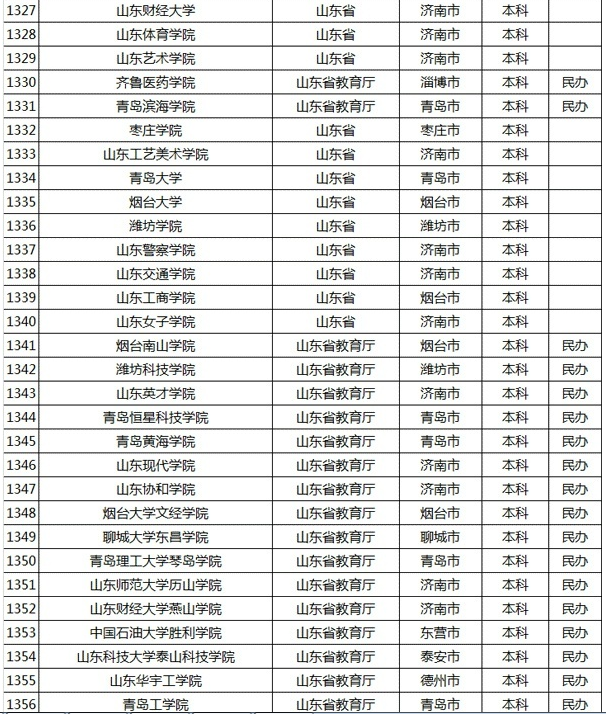 | | | | | | |
|---|---|---|---|---|---|
| 1327 | 山东财经大学 | 山东省 | 济南市 | 本科 | |
| 1328 | 山东体育学院 | 山东省 | 济南市 | 本科 | |
| 1329 | 山东艺术学院 | 山东省 | 济南市 | 本科 | |
| 1330 | 齐鲁医药学院 | 山东省教育厅 | 淄博市 | 本科 | 民办 |
| 1331 | 青岛滨海学院 | 山东省教育厅 | 青岛市 | 本科 | 民办 |
| 1332 | 枣庄学院 | 山东省 | 枣庄市 | 本科 | |
| 1333 | 山东工艺美术学院 | 山东省 | 济南市 | 本科 | |
| 1334 | 青岛大学 | 山东省 | 青岛市 | 本科 | |
| 1335 | 烟台大学 | 山东省 | 烟台市 | 本科 | |
| 1336 | 潍坊学院 | 山东省 | 潍坊市 | 本科 | |
| 1337 | 山东警察学院 | 山东省 | 济南市 | 本科 | |
| 1338 | 山东交通学院 | 山东省 | 济南市 | 本科 | |
| 1339 | 山东工商学院 | 山东省 | 烟台市 | 本科 | |
| 1340 | 山东女子学院 | 山东省 | 济南市 | 本科 | |
| 1341 | 烟台南山学院 | 山东省教育厅 | 烟台市 | 本科 | 民办 |
| 1342 | 潍坊科技学院 | 山东省教育厅 | 潍坊市 | 本科 | 民办 |
| 1343 | 山东英才学院 | 山东省教育厅 | 济南市 | 本科 | 民办 |
| 1344 | 青岛恒星科技学院 | 山东省教育厅 | 青岛市 | 本科 | 民办 |
| 1345 | 青岛黄海学院 | 山东省教育厅 | 青岛市 | 本科 | 民办 |
| 1346 | 山东现代学院 | 山东省教育厅 | 济南市 | 本科 | 民办 |
| 1347 | 山东协和学院 | 山东省教育厅 | 济南市 | 本科 | 民办 |
| 1348 | 烟台大学文经学院 | 山东省教育厅 | 烟台市 | 本科 | 民办 |
| 1349 | 聊城大学东昌学院 | 山东省教育厅 | 聊城市 | 本科 | 民办 |
| 1350 | 青岛理工大学琴岛学院 | 山东省教育厅 | 青岛市 | 本科 | 民办 |
| 1351 | 山东师范大学历山学院 | 山东省教育厅 | 济南市 | 本科 | 民办 |
| 1352 | 山东财经大学燕山学院 | 山东省教育厅 | 济南市 | 本科 | 民办 |
| 1353 | 中国石油大学胜利学院 | 山东省教育厅 | 东营市 | 本科 | 民办 |
| 1354 | 山东科技大学泰山科技学院 | 山东省教育厅 | 泰安市 | 本科 | 民办 |
| 1355 | 山东华宇工学院 | 山东省教育厅 | 德州市 | 本科 | 民办 |
| 1356 | 青岛工学院 | 山东省教育厅 | 青岛市 | 本科 | 民办 |